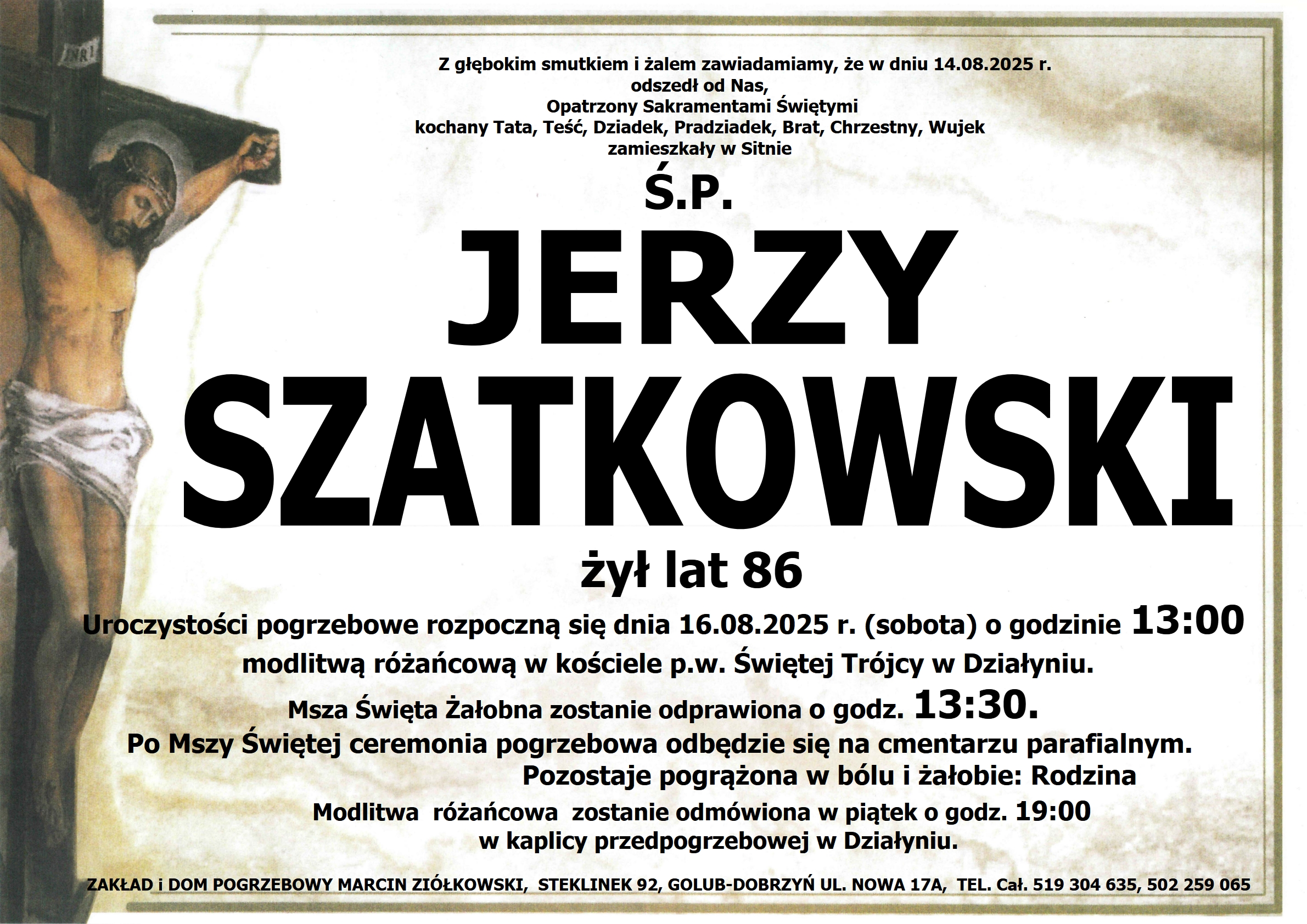 INRI

Z głębokim smutkiem i żalem zawiadamiamy, że w dniu 14.08.2025 r.
odszedł od Nas,
Opatrzony Sakramentami Świętymi
kochany Tata, Teść, Dziadek, Pradziadek, Brat, Chrzestny, Wujek
zamieszkały w Sitnie

Ś.P.

JERZY
SZATKOWSKI

żył lat 86

Uroczystości pogrzebowe rozpoczną się dnia 16.08.2025 r. (sobota) o godzinie 13:00
modlitwą różańcową w kościele p.w. Świętej Trójcy w Działyniu.
Msza Święta Żałobna zostanie odprawiona o godz. 13:30.
Po Mszy Świętej ceremonia pogrzebowa odbędzie się na cmentarzu parafialnym.
Pozostaje pogrążona w bólu i żałobie: Rodzina
Modlitwa różańcowa zostanie odmówiona w piątek o godz. 19:00
w kaplicy przedpogrzebowej w Działyniu.

ZAKŁAD i DOM POGRZEBOWY MARCIN ZIÓŁKOWSKI, STEKLINEK 92, GOLUB-DOBRZYŃ UL. NOWA 17A, TEL. Cał. 519 304 635, 502 259 065